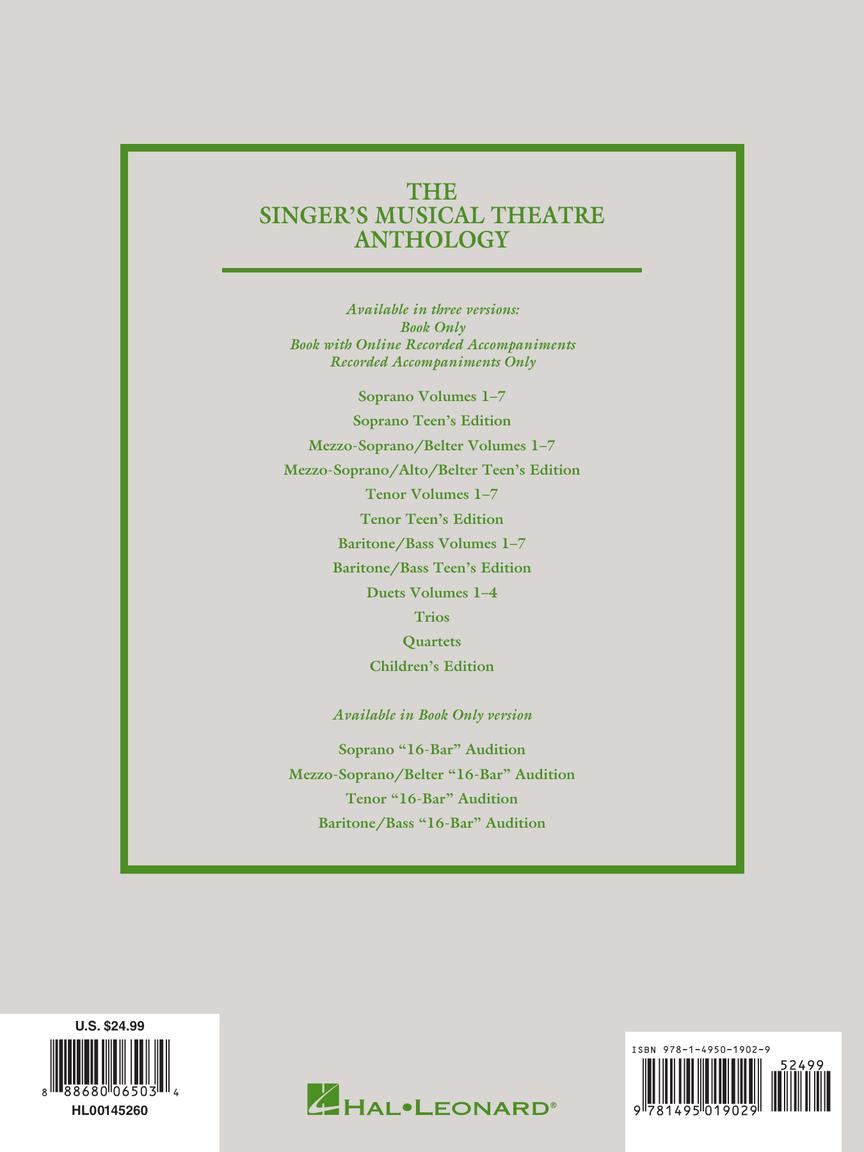 THE
SINGER'S MUSICAL THEATRE
ANTHOLOGY

Available in three versions:
Book Only
Book with Online Recorded Accompaniments
Recorded Accompaniments Only

Soprano Volumes 1–7
Soprano Teen's Edition
Mezzo-Soprano/Belter Volumes 1–7
Mezzo-Soprano/Alto/Belter Teen's Edition
Tenor Volumes 1–7
Tenor Teen's Edition
Baritone/Bass Volumes 1–7
Baritone/Bass Teen's Edition
Duets Volumes 1–4
Trios
Quartets
Children's Edition

Available in Book Only version

Soprano "16-Bar" Audition
Mezzo-Soprano/Belter "16-Bar" Audition
Tenor "16-Bar" Audition
Baritone/Bass "16-Bar" Audition

U.S. $24.99
8 88680 06503 4
HL00145260

HAL•LEONARD®

ISBN 978-1-4950-1902-9
52499
9 781495 019029